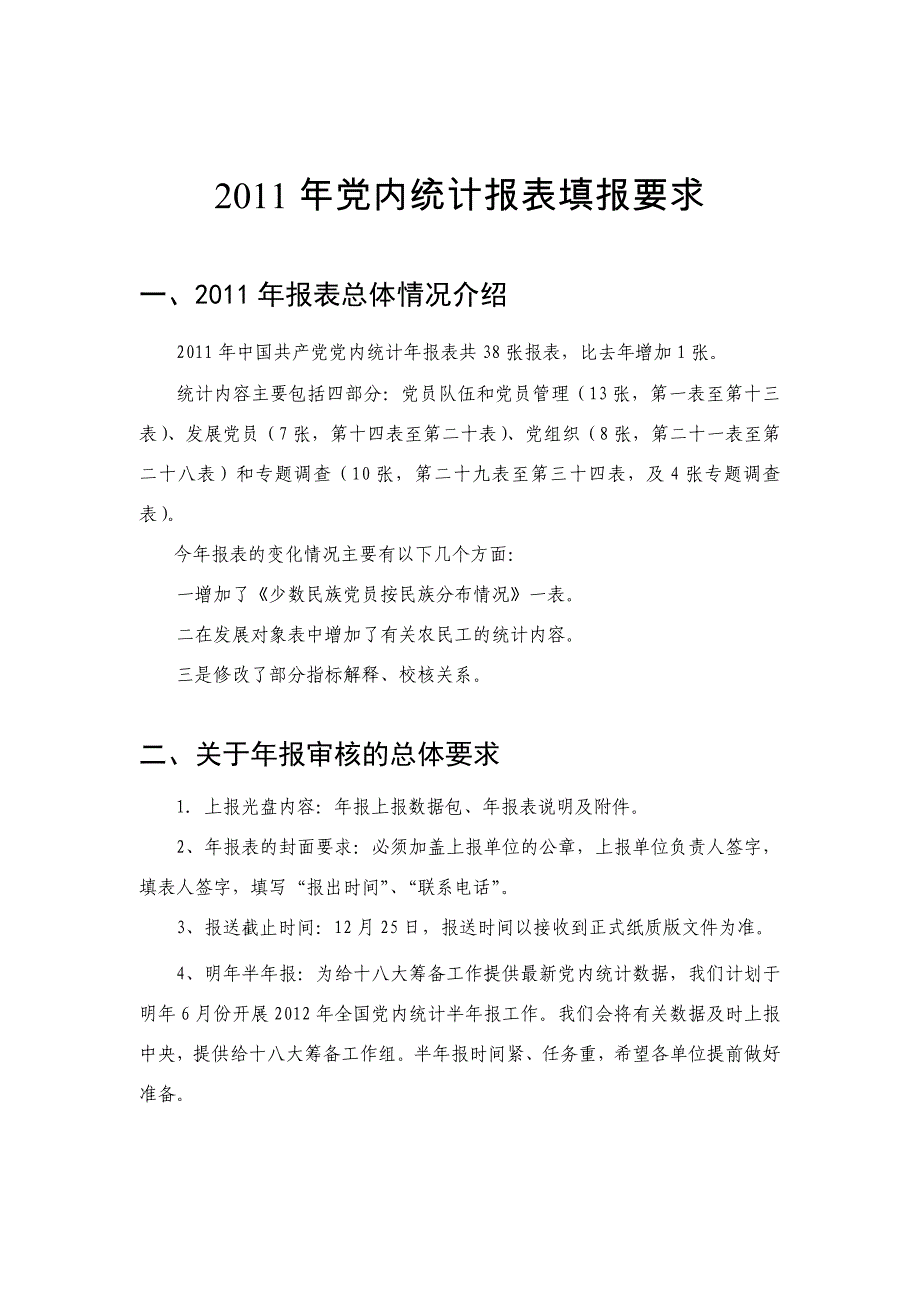 2011 年党内统计报表填报要求

一、2011 年报表总体情况介绍

2011 年中国共产党党内统计年报表共 38 张报表，比去年增加 1 张。

统计内容主要包括四部分：党员队伍和党员管理（13 张，第一表至第十三表）、发展党员（7 张，第十四表至第二十表）、党组织（8 张，第二十一表至第二十八表）和专题调查（10 张，第二十九表至第三十四表，及 4 张专题调查表）。

今年报表的变化情况主要有以下几个方面：

一增加了《少数民族党员按民族分布情况》一表。

二在发展对象表中增加了有关农民工的统计内容。

三是修改了部分指标解释、校核关系。

二、关于年报审核的总体要求

1. 上报光盘内容：年报上报数据包、年报表说明及附件。

2、年报表的封面要求：必须加盖上报单位的公章，上报单位负责人签字，填表人签字，填写“报出时间”、“联系电话”。

3、报送截止时间：12 月 25 日，报送时间以接收到正式纸质版文件为准。

4、明年半年报：为给十八大筹备工作提供最新党内统计数据，我们计划于明年 6 月份开展 2012 年全国党内统计半年报工作。我们会将有关数据及时上报中央，提供给十八大筹备工作组。半年报时间紧、任务重，希望各单位提前做好准备。